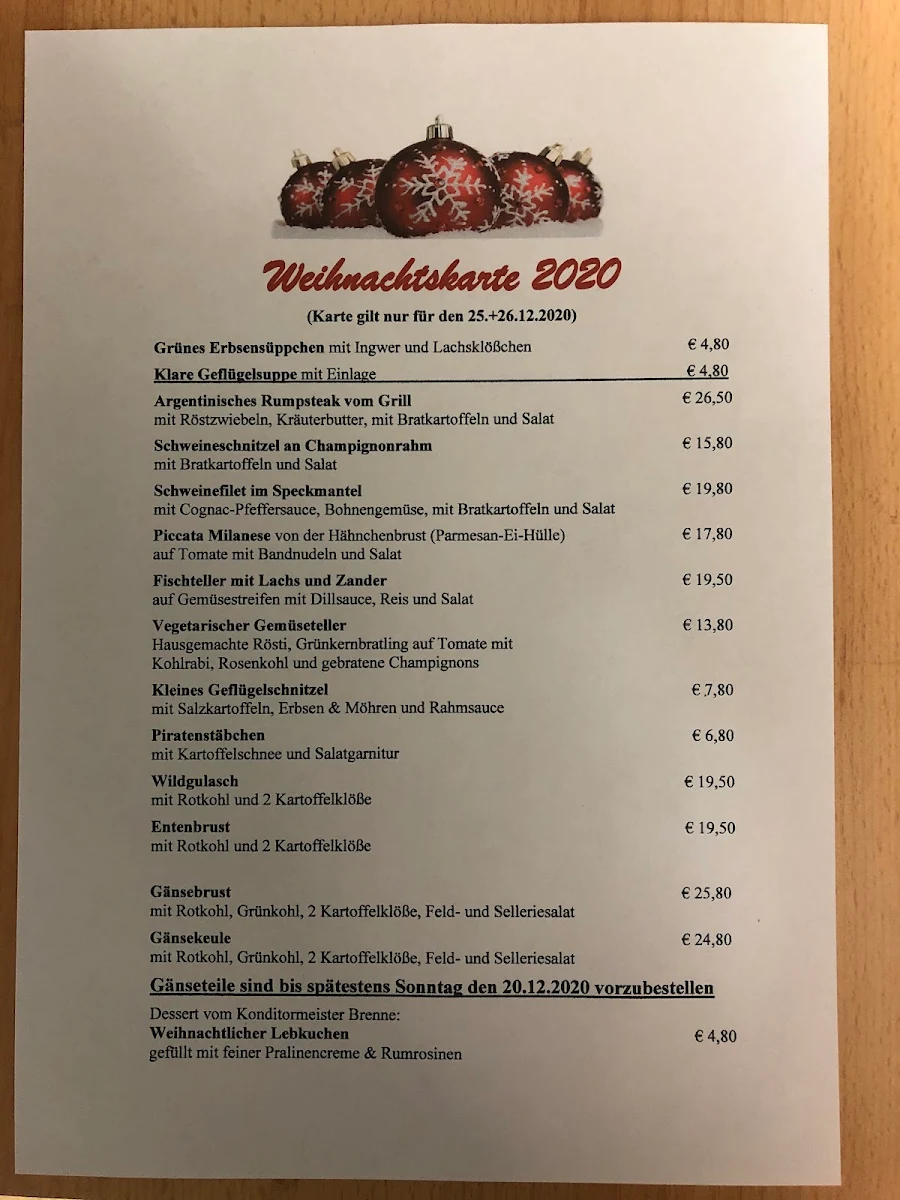 Weihnachtskarte 2020

(Karte gilt nur für den 25.+26.12.2020)

Grünes Erbsensüppchen mit Ingwer und Lachsklößchen € 4,80

Klare Geflügelsuppe mit Einlage € 4,80

Argentinisches Rumpsteak vom Grill € 26,50
mit Röstzwiebeln, Kräuterbutter, mit Bratkartoffeln und Salat

Schweineschnitzel an Champignonrahm € 15,80
mit Bratkartoffeln und Salat

Schweinefilet im Speckmantel € 19,80
mit Cognac-Pfeffersauce, Bohnengemüse, mit Bratkartoffeln und Salat

Piccata Milanese von der Hähnchenbrust (Parmesan-Ei-Hülle) € 17,80
auf Tomate mit Bandnudeln und Salat

Fischteller mit Lachs und Zander € 19,50
auf Gemüsestreifen mit Dillsauce, Reis und Salat

Vegetarischer Gemüseteller € 13,80
Hausgemachte Rösti, Grünkernbratling auf Tomate mit Kohlrabi, Rosenkohl und gebratene Champignons

Kleines Geflügelschnitzel € 7,80
mit Salzkartoffeln, Erbsen & Möhren und Rahmsauce

Piratenstäbchen € 6,80
mit Kartoffelschnee und Salatgarnitur

Wildgulasch € 19,50
mit Rotkohl und 2 Kartoffelklöße

Entenbrust € 19,50
mit Rotkohl und 2 Kartoffelklöße

Gänsebrust € 25,80
mit Rotkohl, Grünkohl, 2 Kartoffelklöße, Feld- und Selleriesalat

Gänsekeule € 24,80
mit Rotkohl, Grünkohl, 2 Kartoffelklöße, Feld- und Selleriesalat

Gänseteile sind bis spätestens Sonntag den 20.12.2020 vorzubestellen

Dessert vom Konditormeister Brenne:
Weihnachtlicher Lebkuchen € 4,80
gefüllt mit feiner Pralinencreme & Rumrosinen